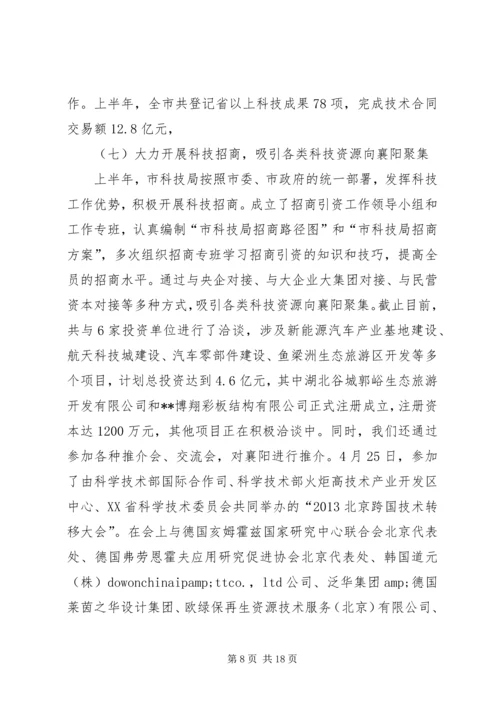 作。上半年，全市共登记省以上科技成果78项，完成技术合同交易额12.8亿元，

（七）大力开展科技招商，吸引各类科技资源向襄阳聚集

上半年，市科技局按照市委、市政府的统一部署，发挥科技工作优势，积极开展科技招商。成立了招商引资工作领导小组和工作专班，认真编制“市科技局招商路径图”和“市科技局招商方案”，多次组织招商专班学习招商引资的知识和技巧，提高全员的招商水平。通过与央企对接、与大企业大集团对接、与民营资本对接等多种方式，吸引各类科技资源向襄阳聚集。截止目前，共与6家投资单位进行了洽谈，涉及新能源汽车产业基地建设、航天科技城建设、汽车零部件建设、鱼梁洲生态旅游区开发等多个项目，计划总投资达到4.6亿元，其中湖北谷城郭峪生态旅游开发有限公司和**博翔彩板结构有限公司正式注册成立，注册资本达1200万元，其他项目正在积极洽谈中。同时，我们还通过参加各种推介会、交流会，对襄阳进行推介。4月25日，参加了由科学技术部国际合作司、科学技术部火炬高技术产业开发区中心、XX省科学技术委员会共同举办的“2013北京跨国技术转移大会”。在会上与德国亥姆霍兹国家研究中心联合会北京代表处、德国弗劳恩霍夫应用研究促进协会北京代表处、韩国道元（株）dowonchinaipamp;ttco.，ltd公司、泛华集团amp;德国莱茵之华设计集团、欧绿保再生资源技术服务（北京）有限公司、

第8页 共18页